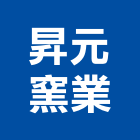 昇元
窯業